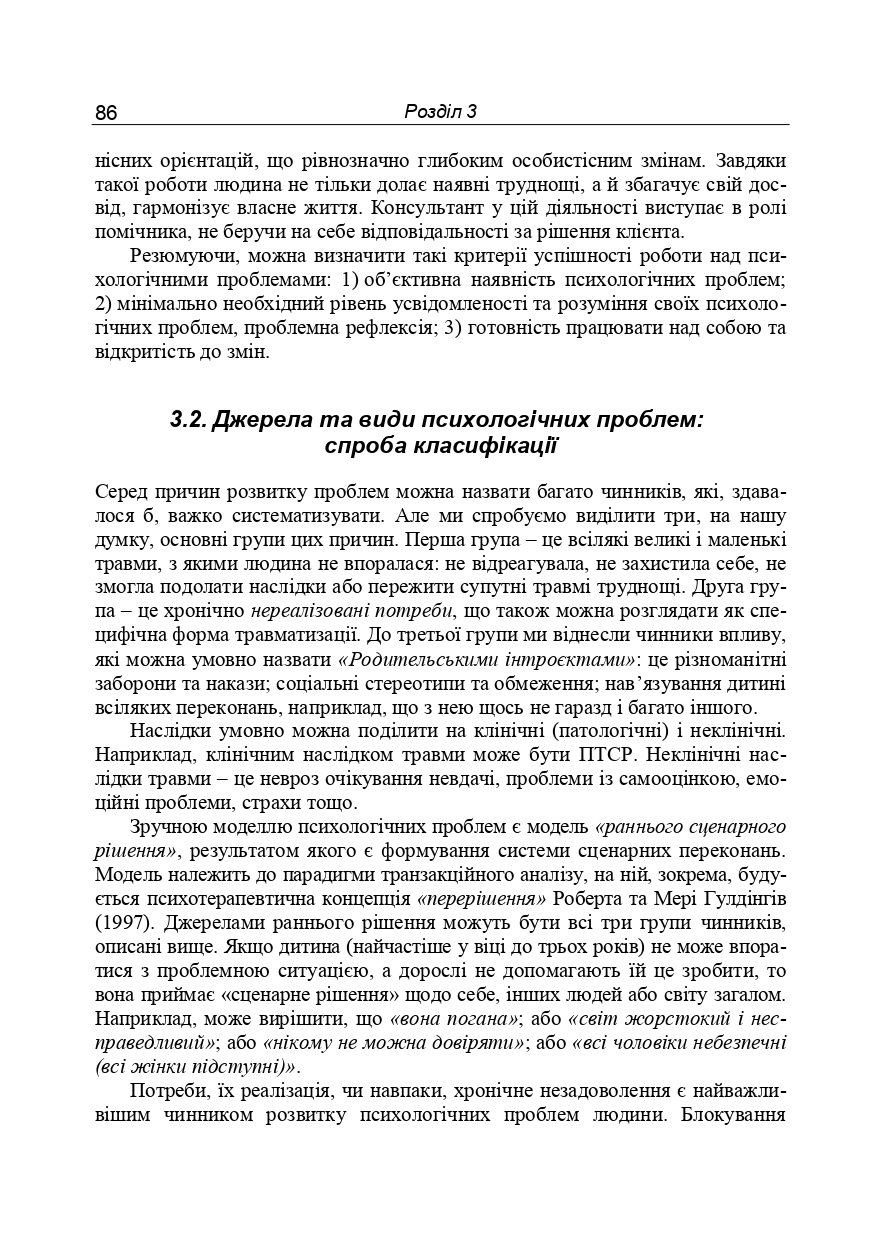 86 Розділ 3

нісних орієнтацій, що рівнозначно глибоким особистісним змінам. Завдяки такої роботи людина не тільки долає наявні труднощі, а й збагачує свій досвід, гармонізує власне життя. Консультант у цій діяльності виступає в ролі помічника, не беручи на себе відповідальності за рішення клієнта.

Резюмуючи, можна визначити такі критерії успішності роботи над психологічними проблемами: 1) об'єктивна наявність психологічних проблем; 2) мінімально необхідний рівень усвідомленості та розуміння своїх психологічних проблем, проблемна рефлексія; 3) готовність працювати над собою та відкритість до змін.

3.2. Джерела та види психологічних проблем: спроба класифікації

Серед причин розвитку проблем можна назвати багато чинників, які, здавалося б, важко систематизувати. Але ми спробуємо виділити три, на нашу думку, основні групи цих причин. Перша група – це всілякі великі і маленькі травми, з якими людина не впоралася: не відреагувала, не захистила себе, не змогла подолати наслідки або пережити супутні травмі труднощі. Друга група – це хронічно нереалізовані потреби, що також можна розглядати як специфічна форма травматизації. До третьої групи ми віднесли чинники впливу, які можна умовно назвати «Родительськими інтроєктами»: це різноманітні заборони та накази; соціальні стереотипи та обмеження; нав'язування дитині всіляких переконань, наприклад, що з нею щось не гаразд і багато іншого.

Наслідки умовно можна поділити на клінічні (патологічні) і неклінічні. Наприклад, клінічним наслідком травми може бути ПТСР. Неклінічні наслідки травми – це невроз очікування невдачі, проблеми із самооцінкою, емоційні проблеми, страхи тощо.

Зручною моделлю психологічних проблем є модель «раннього сценарного рішення», результатом якого є формування системи сценарних переконань. Модель належить до парадигми транзакційного аналізу, на ній, зокрема, будується психотерапевтична концепція «перерішення» Роберта та Мері Гулдінгів (1997). Джерелами раннього рішення можуть бути всі три групи чинників, описані вище. Якщо дитина (найчастіше у віці до трьох років) не може впоратися з проблемною ситуацією, а дорослі не допомагають їй це зробити, то вона приймає «сценарне рішення» щодо себе, інших людей або світу загалом. Наприклад, може вирішити, що «вона погана»; або «світ жорстокий і несправедливий»; або «нікому не можна довіряти»; або «всі чоловіки небезпечні (всі жінки підступні)».

Потреби, їх реалізація, чи навпаки, хронічне незадоволення є найважливішим чинником розвитку психологічних проблем людини. Блокування